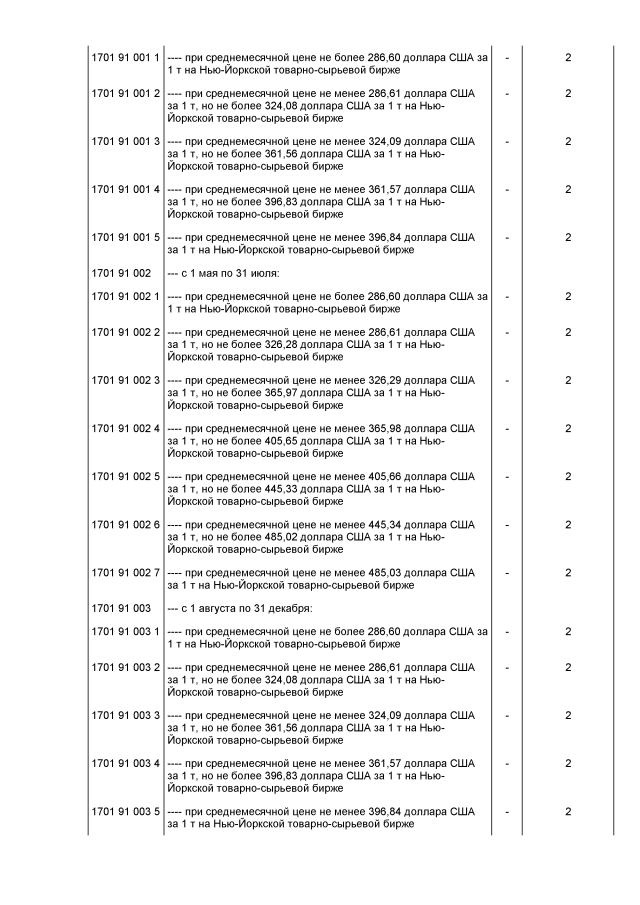 | | | | |
|---|---|---|---|
| 1701 91 001 1 | ---- при среднемесячной цене не более 286,60 доллара США за 1 т на Нью-Йоркской товарно-сырьевой бирже | - | 2 |
| 1701 91 001 2 | ---- при среднемесячной цене не менее 286,61 доллара США за 1 т, но не более 324,08 доллара США за 1 т на Нью-Йоркской товарно-сырьевой бирже | - | 2 |
| 1701 91 001 3 | ---- при среднемесячной цене не менее 324,09 доллара США за 1 т, но не более 361,56 доллара США за 1 т на Нью-Йоркской товарно-сырьевой бирже | - | 2 |
| 1701 91 001 4 | ---- при среднемесячной цене не менее 361,57 доллара США за 1 т, но не более 396,83 доллара США за 1 т на Нью-Йоркской товарно-сырьевой бирже | - | 2 |
| 1701 91 001 5 | ---- при среднемесячной цене не менее 396,84 доллара США за 1 т на Нью-Йоркской товарно-сырьевой бирже | - | 2 |
| 1701 91 002 | --- с 1 мая по 31 июля: | | |
| 1701 91 002 1 | ---- при среднемесячной цене не более 286,60 доллара США за 1 т на Нью-Йоркской товарно-сырьевой бирже | - | 2 |
| 1701 91 002 2 | ---- при среднемесячной цене не менее 286,61 доллара США за 1 т, но не более 326,28 доллара США за 1 т на Нью-Йоркской товарно-сырьевой бирже | - | 2 |
| 1701 91 002 3 | ---- при среднемесячной цене не менее 326,29 доллара США за 1 т, но не более 365,97 доллара США за 1 т на Нью-Йоркской товарно-сырьевой бирже | - | 2 |
| 1701 91 002 4 | ---- при среднемесячной цене не менее 365,98 доллара США за 1 т, но не более 405,65 доллара США за 1 т на Нью-Йоркской товарно-сырьевой бирже | - | 2 |
| 1701 91 002 5 | ---- при среднемесячной цене не менее 405,66 доллара США за 1 т, но не более 445,33 доллара США за 1 т на Нью-Йоркской товарно-сырьевой бирже | - | 2 |
| 1701 91 002 6 | ---- при среднемесячной цене не менее 445,34 доллара США за 1 т, но не более 485,02 доллара США за 1 т на Нью-Йоркской товарно-сырьевой бирже | - | 2 |
| 1701 91 002 7 | ---- при среднемесячной цене не менее 485,03 доллара США за 1 т на Нью-Йоркской товарно-сырьевой бирже | - | 2 |
| 1701 91 003 | --- с 1 августа по 31 декабря: | | |
| 1701 91 003 1 | ---- при среднемесячной цене не более 286,60 доллара США за 1 т на Нью-Йоркской товарно-сырьевой бирже | - | 2 |
| 1701 91 003 2 | ---- при среднемесячной цене не менее 286,61 доллара США за 1 т, но не более 324,08 доллара США за 1 т на Нью-Йоркской товарно-сырьевой бирже | - | 2 |
| 1701 91 003 3 | ---- при среднемесячной цене не менее 324,09 доллара США за 1 т, но не более 361,56 доллара США за 1 т на Нью-Йоркской товарно-сырьевой бирже | - | 2 |
| 1701 91 003 4 | ---- при среднемесячной цене не менее 361,57 доллара США за 1 т, но не более 396,83 доллара США за 1 т на Нью-Йоркской товарно-сырьевой бирже | - | 2 |
| 1701 91 003 5 | ---- при среднемесячной цене не менее 396,84 доллара США за 1 т на Нью-Йоркской товарно-сырьевой бирже | - | 2 |